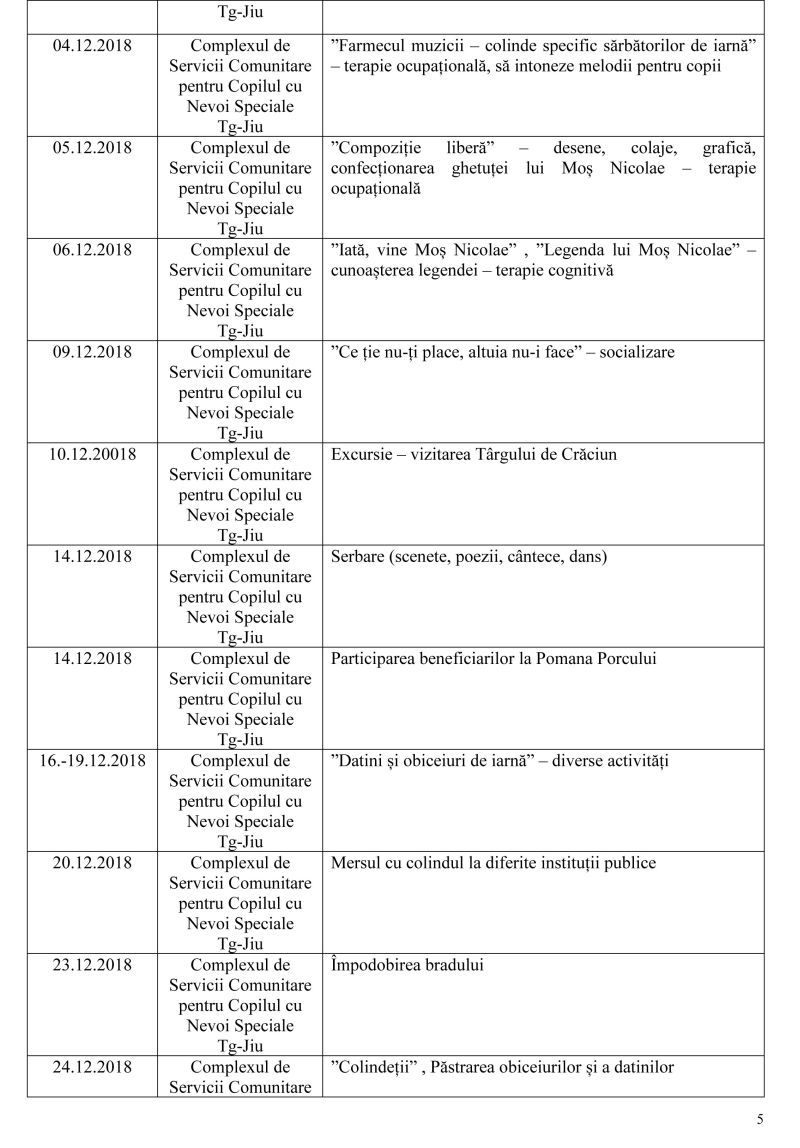 | | Tg-Jiu | |
|---|---|---|
| 04.12.2018 | Complexul de Servicii Comunitare pentru Copilul cu Nevoi Speciale Tg-Jiu | ”Farmecul muzicii – colinde specific sărbătorilor de iarnă” – terapie ocupațională, să intoneze melodii pentru copii |
| 05.12.2018 | Complexul de Servicii Comunitare pentru Copilul cu Nevoi Speciale Tg-Jiu | ”Compoziție liberă” – desene, colaje, grafică, confecționarea ghetuței lui Moș Nicolae – terapie ocupațională |
| 06.12.2018 | Complexul de Servicii Comunitare pentru Copilul cu Nevoi Speciale Tg-Jiu | ”Iată, vine Moș Nicolae” , ”Legenda lui Moș Nicolae” – cunoașterea legendei – terapie cognitivă |
| 09.12.2018 | Complexul de Servicii Comunitare pentru Copilul cu Nevoi Speciale Tg-Jiu | ”Ce ție nu-ți place, altuia nu-i face” – socializare |
| 10.12.20018 | Complexul de Servicii Comunitare pentru Copilul cu Nevoi Speciale Tg-Jiu | Excursie – vizitarea Târgului de Crăciun |
| 14.12.2018 | Complexul de Servicii Comunitare pentru Copilul cu Nevoi Speciale Tg-Jiu | Serbare (scenete, poezii, cântece, dans) |
| 14.12.2018 | Complexul de Servicii Comunitare pentru Copilul cu Nevoi Speciale Tg-Jiu | Participarea beneficiarilor la Pomana Porcului |
| 16.-19.12.2018 | Complexul de Servicii Comunitare pentru Copilul cu Nevoi Speciale Tg-Jiu | ”Datini și obiceiuri de iarnă” – diverse activități |
| 20.12.2018 | Complexul de Servicii Comunitare pentru Copilul cu Nevoi Speciale Tg-Jiu | Mersul cu colindul la diferite instituții publice |
| 23.12.2018 | Complexul de Servicii Comunitare pentru Copilul cu Nevoi Speciale Tg-Jiu | Împodobirea bradului |
| 24.12.2018 | Complexul de Servicii Comunitare | ”Colindeții” , Păstrarea obiceiurilor și a datinilor |

5